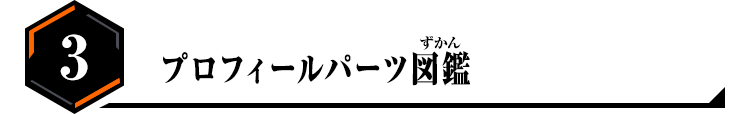 3

プロフィールパーツ図鑑(ずかん)